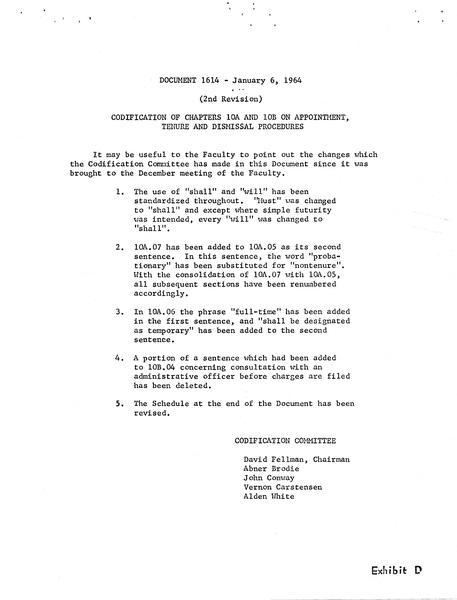 DOCUMENT 1614 - January 6, 1964

(2nd Revision)

CODIFICATION OF CHAPTERS 10A AND 10B ON APPOINTMENT, TENURE AND DISMISSAL PROCEDURES

It may be useful to the Faculty to point out the changes which the Codification Committee has made in this Document since it was brought to the December meeting of the Faculty.

1. The use of "shall" and "will" has been standardized throughout. "Must" was changed to "shall" and except where simple futurity was intended, every "will" was changed to "shall".

2. 10A.07 has been added to 10A.05 as its second sentence. In this sentence, the word "probationary" has been substituted for "nontenure". With the consolidation of 10A.07 with 10A.05, all subsequent sections have been renumbered accordingly.

3. In 10A.06 the phrase "full-time" has been added in the first sentence, and "shall be designated as temporary" has been added to the second sentence.

4. A portion of a sentence which had been added to 10B.04 concerning consultation with an administrative officer before charges are filed has been deleted.

5. The Schedule at the end of the Document has been revised.

CODIFICATION COMMITTEE

David Fellman, Chairman
Abner Brodie
John Conway
Vernon Carstensen
Alden White

Exhibit D